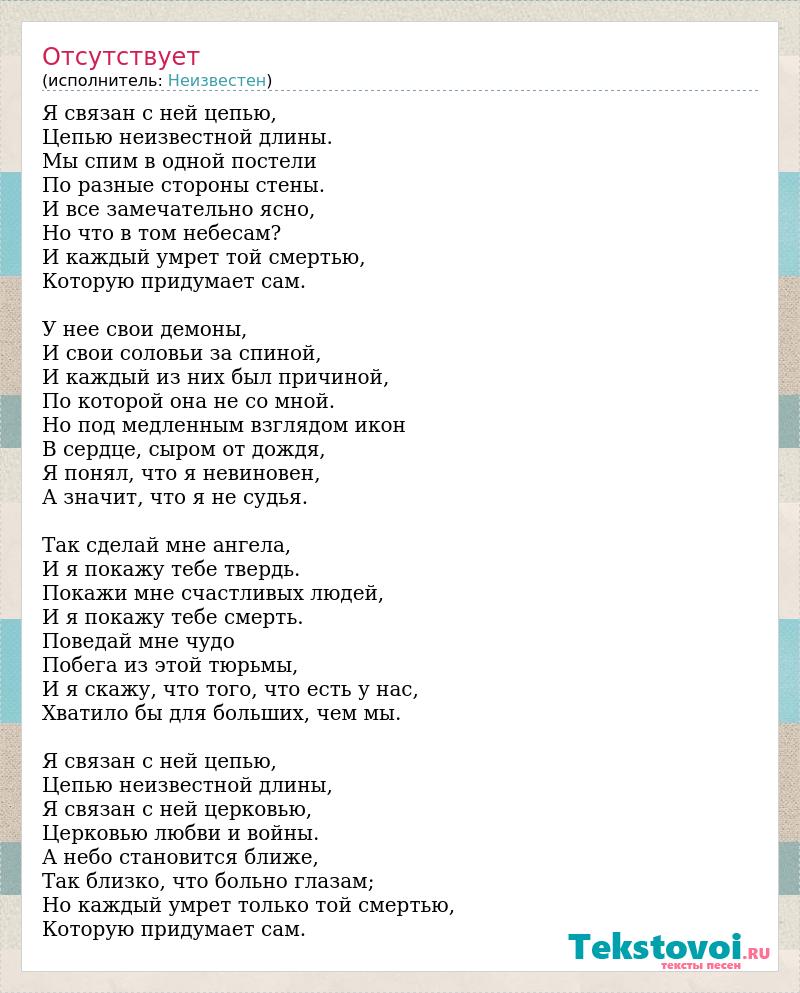 Отсутствует
(исполнитель: Неизвестен)

Я связан с ней цепью,
Цепью неизвестной длины.
Мы спим в одной постели
По разные стороны стены.
И все замечательно ясно,
Но что в том небесам?
И каждый умрет той смертью,
Которую придумает сам.

У нее свои демоны,
И свои соловьи за спиной,
И каждый из них был причиной,
По которой она не со мной.
Но под медленным взглядом икон
В сердце, сыром от дождя,
Я понял, что я невиновен,
А значит, что я не судья.

Так сделай мне ангела,
И я покажу тебе твердь.
Покажи мне счастливых людей,
И я покажу тебе смерть.
Поведай мне чудо
Побега из этой тюрьмы,
И я скажу, что того, что есть у нас,
Хватило бы для больших, чем мы.

Я связан с ней цепью,
Цепью неизвестной длины,
Я связан с ней церковью,
Церковью любви и войны.
А небо становится ближе,
Так близко, что больно глазам;
Но каждый умрет только той смертью,
Которую придумает сам.

Tekstovoi.RU
тексты песен